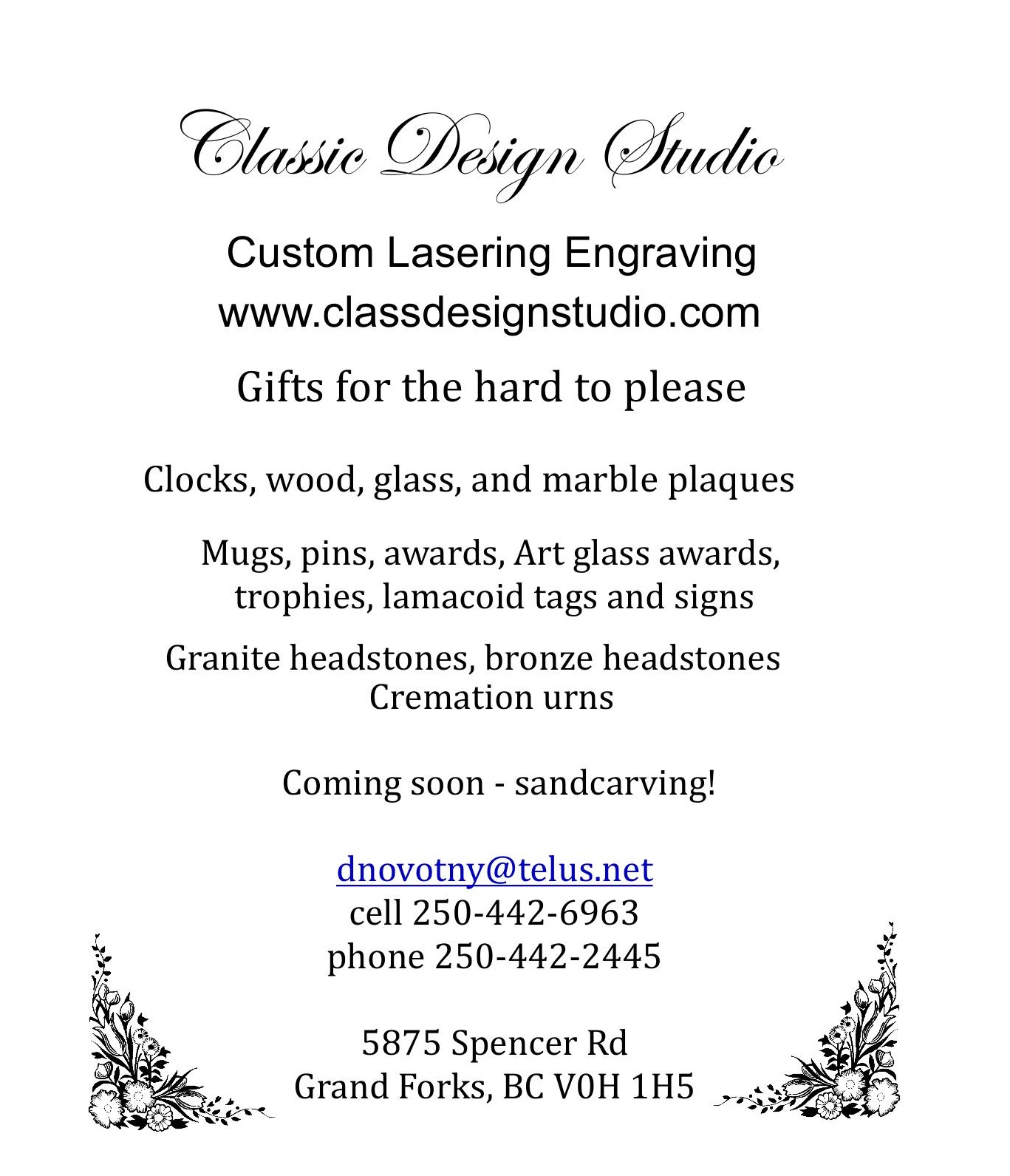 Classic Design Studio

Custom Lasering Engraving
www.classdesignstudio.com

Gifts for the hard to please

Clocks, wood, glass, and marble plaques

Mugs, pins, awards, Art glass awards, trophies, lamacoid tags and signs

Granite headstones, bronze headstones
Cremation urns

Coming soon - sandcarving!

dnovotny@telus.net
cell 250-442-6963
phone 250-442-2445

5875 Spencer Rd
Grand Forks, BC V0H 1H5